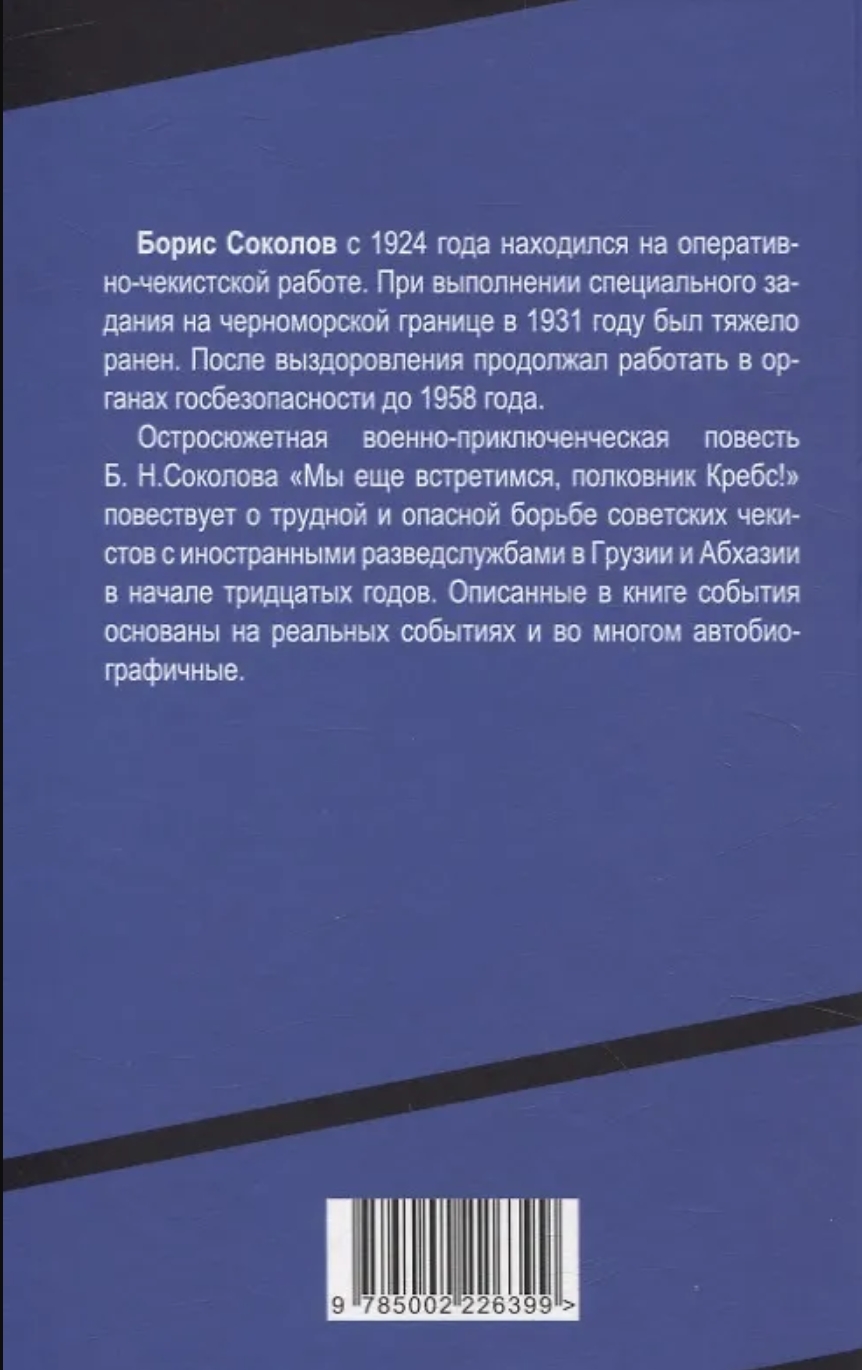 Борис Соколов с 1924 года находился на оперативно-чекистской работе. При выполнении специального задания на черноморской границе в 1931 году был тяжело ранен. После выздоровления продолжал работать в органах госбезопасности до 1958 года.

Остросюжетная военно-приключенческая повесть Б. Н.Соколова «Мы еще встретимся, полковник Кребс!» повествует о трудной и опасной борьбе советских чекистов с иностранными разведслужбами в Грузии и Абхазии в начале тридцатых годов. Описанные в книге события основаны на реальных событиях и во многом автобиографичные.

9 785002 226399 >